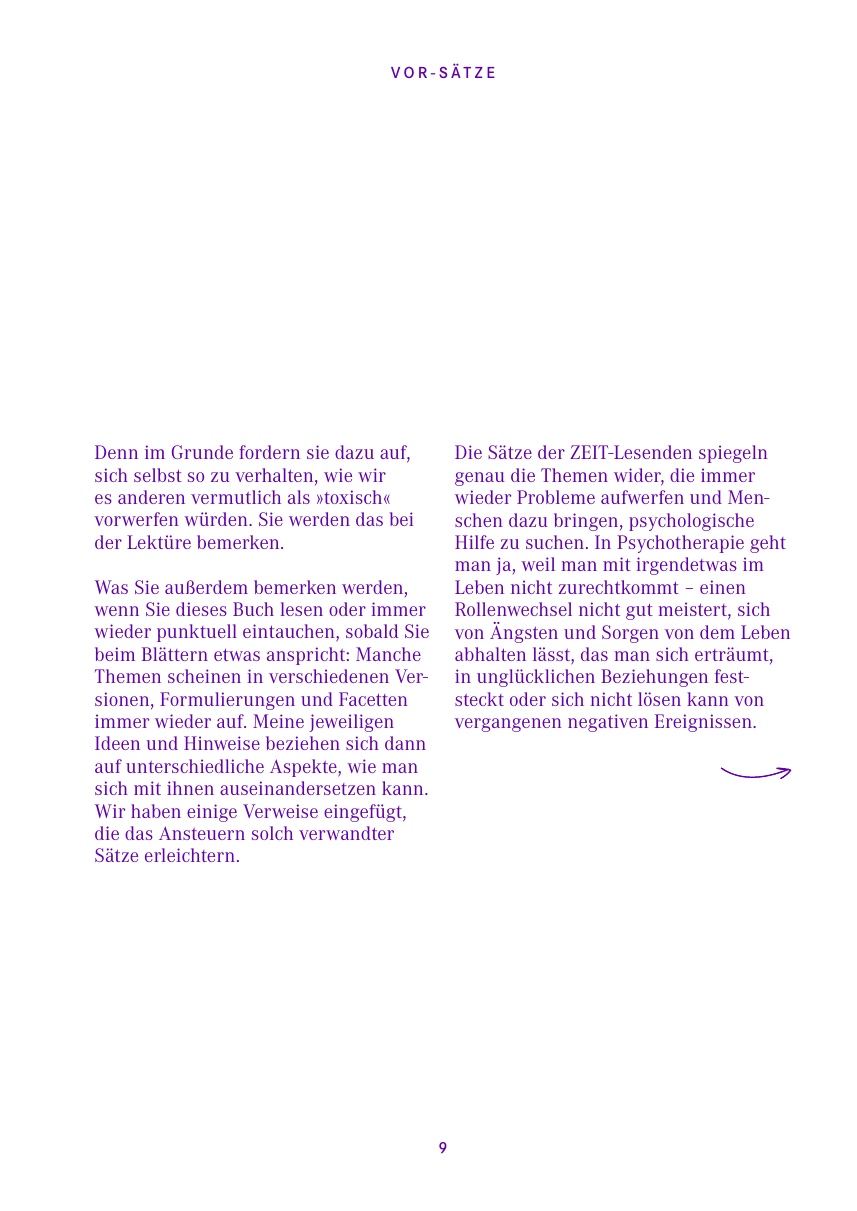 VOR-SÄTZE

Denn im Grunde fordern sie dazu auf, sich selbst so zu verhalten, wie wir es anderen vermutlich als »toxisch« vorwerfen würden. Sie werden das bei der Lektüre bemerken.

Was Sie außerdem bemerken werden, wenn Sie dieses Buch lesen oder immer wieder punktuell eintauchen, sobald Sie beim Blättern etwas anspricht: Manche Themen scheinen in verschiedenen Versionen, Formulierungen und Facetten immer wieder auf. Meine jeweiligen Ideen und Hinweise beziehen sich dann auf unterschiedliche Aspekte, wie man sich mit ihnen auseinandersetzen kann. Wir haben einige Verweise eingefügt, die das Ansteuern solch verwandter Sätze erleichtern.

Die Sätze der ZEIT-Lesenden spiegeln genau die Themen wider, die immer wieder Probleme aufwerfen und Menschen dazu bringen, psychologische Hilfe zu suchen. In Psychotherapie geht man ja, weil man mit irgendetwas im Leben nicht zurechtkommt – einen Rollenwechsel nicht gut meistert, sich von Ängsten und Sorgen von dem Leben abhalten lässt, das man sich erträumt, in unglücklichen Beziehungen feststeckt oder sich nicht lösen kann von vergangenen negativen Ereignissen.

9